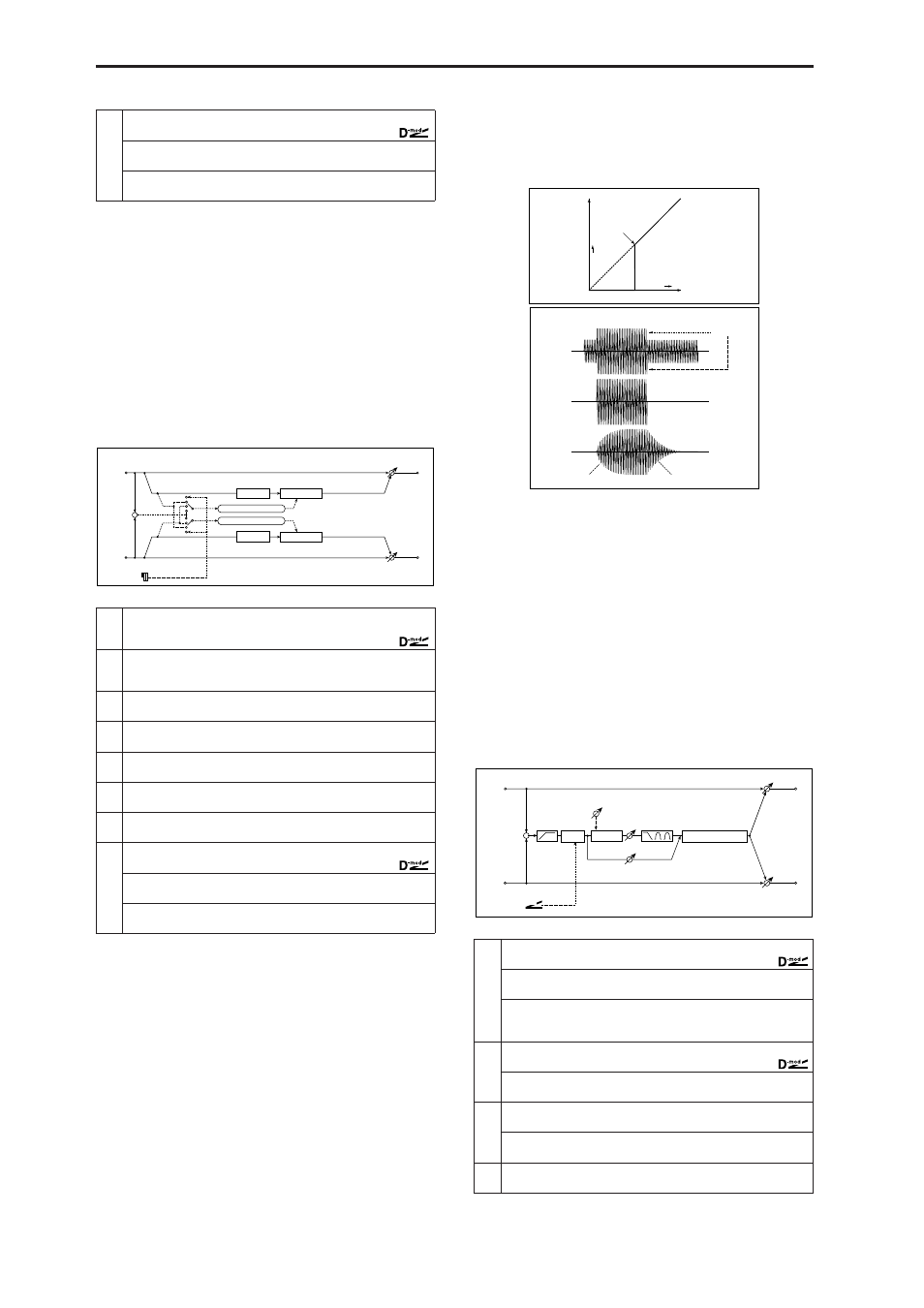 D-mod

D-mod

D-mod

D-mod

D-mod